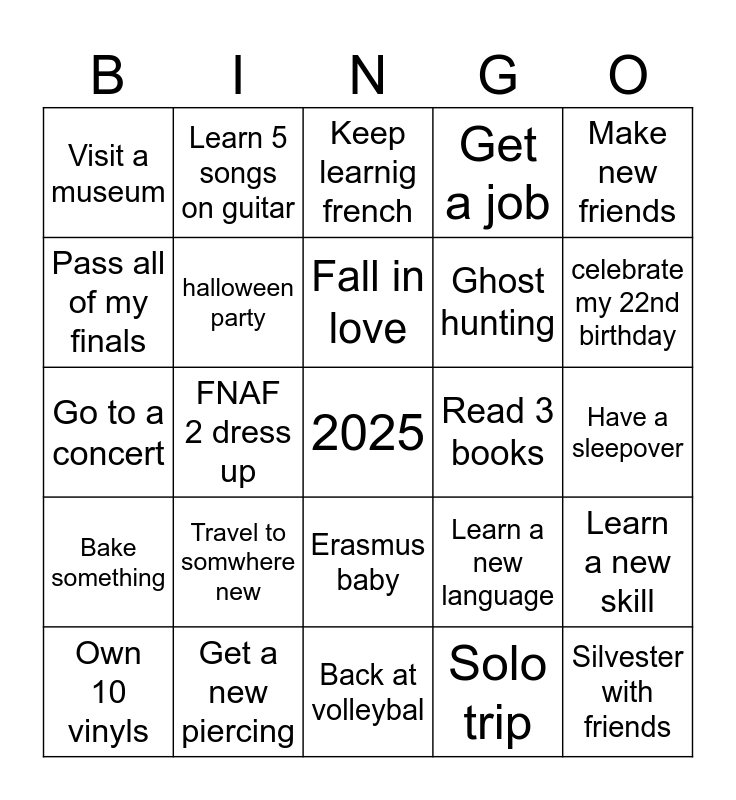 | B | I | N | G | O |
|---|---|---|---|---|
| Visit a museum | Learn 5 songs on guitar | Keep learnig french | Get a job | Make new friends |
| Pass all of my finals | halloween party | Fall in love | Ghost hunting | celebrate my 22nd birthday |
| Go to a concert | FNAF 2 dress up | 2025 | Read 3 books | Have a sleepover |
| Bake something | Travel to somwhere new | Erasmus baby | Learn a new language | Learn a new skill |
| Own 10 vinyls | Get a new piercing | Back at volleybal | Solo trip | Silvester with friends |